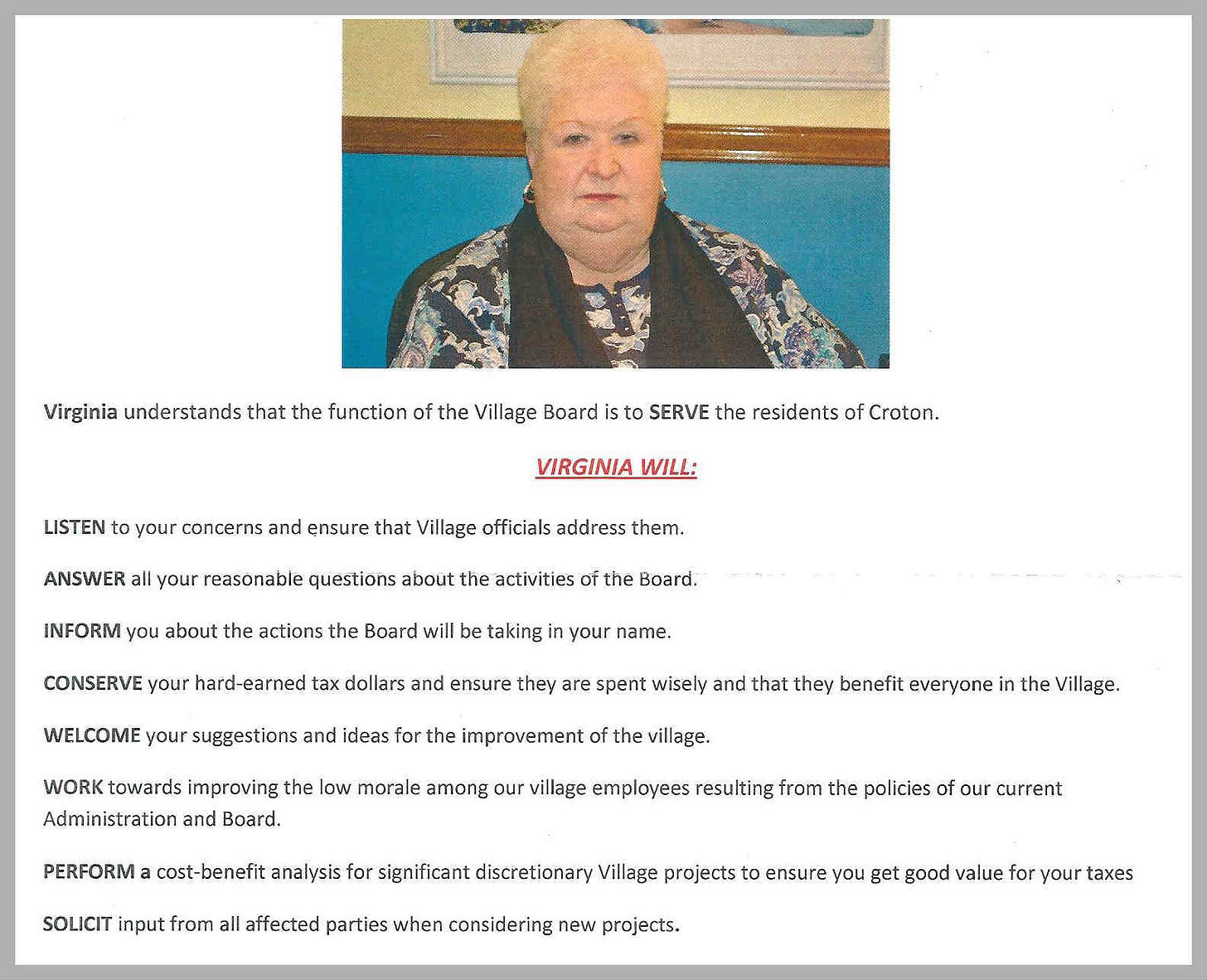 Virginia understands that the function of the Village Board is to SERVE the residents of Croton.

VIRGINIA WILL:

LISTEN to your concerns and ensure that Village officials address them.

ANSWER all your reasonable questions about the activities of the Board.

INFORM you about the actions the Board will be taking in your name.

CONSERVE your hard-earned tax dollars and ensure they are spent wisely and that they benefit everyone in the Village.

WELCOME your suggestions and ideas for the improvement of the village.

WORK towards improving the low morale among our village employees resulting from the policies of our current Administration and Board.

PERFORM a cost-benefit analysis for significant discretionary Village projects to ensure you get good value for your taxes

SOLICIT input from all affected parties when considering new projects.